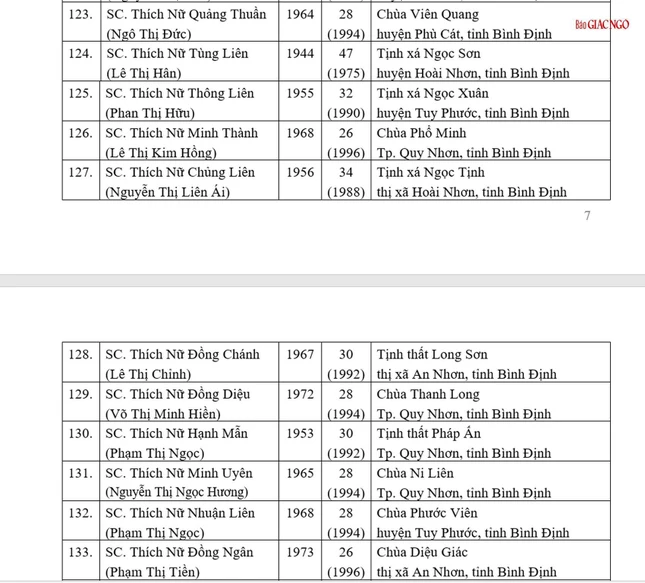 Báo GIÁC NGỘ

| 123. | SC. Thích Nữ Quảng Thuần (Ngô Thị Đức) | 1964 | 28 (1994) | Chùa Viên Quang huyện Phù Cát, tỉnh Bình Định |
|---|---|---|---|---|
| 124. | SC. Thích Nữ Tùng Liên (Lê Thị Hân) | 1944 | 47 (1975) | Tịnh xá Ngọc Sơn huyện Hoài Nhơn, tỉnh Bình Định |
| 125. | SC. Thích Nữ Thông Liên (Phan Thị Hữu) | 1955 | 32 (1990) | Tịnh xá Ngọc Xuân huyện Tuy Phước, tỉnh Bình Định |
| 126. | SC. Thích Nữ Minh Thành (Lê Thị Kim Hồng) | 1968 | 26 (1996) | Chùa Phổ Minh Tp. Quy Nhơn, tỉnh Bình Định |
| 127. | SC. Thích Nữ Chủng Liên (Nguyễn Thị Liên Ái) | 1956 | 34 (1988) | Tịnh xá Ngọc Tịnh thị xã Hoài Nhơn, tỉnh Bình Định |

7

| 128. | SC. Thích Nữ Đồng Chánh (Lê Thị Chinh) | 1967 | 30 (1992) | Tịnh thất Long Sơn thị xã An Nhơn, tỉnh Bình Định |
|---|---|---|---|---|
| 129. | SC. Thích Nữ Đồng Diệu (Võ Thị Minh Hiền) | 1972 | 28 (1994) | Chùa Thanh Long Tp. Quy Nhơn, tỉnh Bình Định |
| 130. | SC. Thích Nữ Hạnh Mẫn (Phạm Thị Ngọc) | 1953 | 30 (1992) | Tịnh thất Pháp Ấn Tp. Quy Nhơn, tỉnh Bình Định |
| 131. | SC. Thích Nữ Minh Uyên (Nguyễn Thị Ngọc Hương) | 1965 | 28 (1994) | Chùa Ni Liên Tp. Quy Nhơn, tỉnh Bình Định |
| 132. | SC. Thích Nữ Nhuận Liên (Phạm Thị Ngọc) | 1968 | 28 (1994) | Chùa Phước Viên huyện Tuy Phước, tỉnh Bình Định |
| 133. | SC. Thích Nữ Đồng Ngân (Phạm Thị Tiền) | 1973 | 26 (1996) | Chùa Diệu Giác thị xã An Nhơn, tỉnh Bình Định |